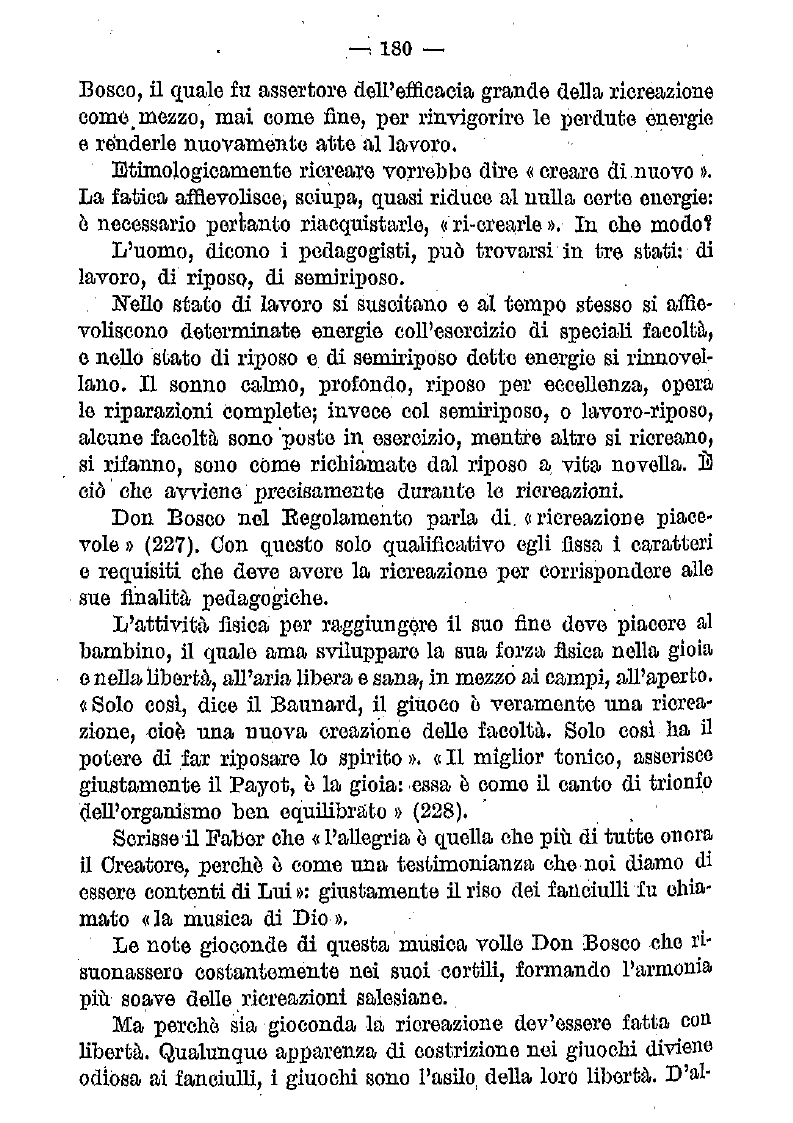 — 180 —

Bosco, il quale fu assertore dell'efficacia grande della ricreazione come mezzo, mai come fine, per rinvigorire le perdute energie e renderle nuovamente atte al lavoro.

Etimologicamente ricreare vorrebbe dire « creare di nuovo ». La fatica affievolisce, sciupa, quasi riduce al nulla certe energie: è necessario pertanto riacquistarle, « ri-crearle ». In che modo?

L'uomo, dicono i pedagogisti, può trovarsi in tre stati: di lavoro, di riposo, di semiriposo.

Nello stato di lavoro si suscitano e al tempo stesso si affievoliscono determinate energie coll'esercizio di speciali facoltà, e nello stato di riposo e di semiriposo dette energie si rinnovellano. Il sonno calmo, profondo, riposo per eccellenza, opera le riparazioni complete; invece col semiriposo, o lavoro-riposo, alcune facoltà sono poste in esercizio, mentre altre si ricreano, si rifanno, sono come richiamate dal riposo a vita novella. È ciò che avviene precisamente durante le ricreazioni.

Don Bosco nel Regolamento parla di « ricreazione piacevole » (227). Con questo solo qualificativo egli fissa i caratteri e requisiti che deve avere la ricreazione per corrispondere alle sue finalità pedagogiche.

L'attività fisica per raggiungere il suo fine deve piacere al bambino, il quale ama sviluppare la sua forza fisica nella gioia e nella libertà, all'aria libera e sana, in mezzo ai campi, all'aperto. « Solo così, dice il Baunard, il giuoco è veramente una ricreazione, cioè una nuova creazione delle facoltà. Solo così ha il potere di far riposare lo spirito ». « Il miglior tonico, asserisce giustamente il Payot, è la gioia: essa è come il canto di trionfo dell'organismo ben equilibrato » (228).

Scrisse il Faber che « l'allegria è quella che più di tutte onora il Creatore, perchè è come una testimonianza che noi diamo di essere contenti di Lui »: giustamente il riso dei fanciulli fu chiamato « la musica di Dio ».

Le note gioconde di questa musica volle Don Bosco che risuonassero costantemente nei suoi cortili, formando l'armonia più soave delle ricreazioni salesiane.

Ma perchè sia gioconda la ricreazione dev'essere fatta con libertà. Qualunque apparenza di costrizione nei giuochi diviene odiosa ai fanciulli, i giuochi sono l'asilo della loro libertà. D'al-